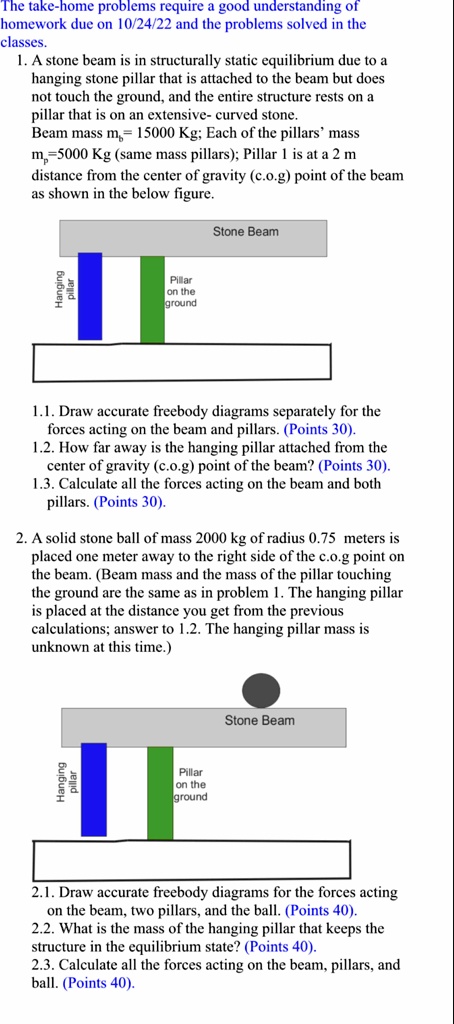 The take-home problems require a good understanding of homework due on 10/24/22 and the problems solved in the classes.

1. A stone beam is in structurally static equilibrium due to a hanging stone pillar that is attached to the beam but does not touch the ground, and the entire structure rests on a pillar that is on an extensive- curved stone.
Beam mass $m_b$= 15000 Kg; Each of the pillars' mass $m_p$=5000 Kg (same mass pillars); Pillar 1 is at a 2 m distance from the center of gravity (c.o.g) point of the beam as shown in the below figure.

Stone Beam
Hanging pillar
Pillar on the ground

1.1. Draw accurate freebody diagrams separately for the forces acting on the beam and pillars. (Points 30).
1.2. How far away is the hanging pillar attached from the center of gravity (c.o.g) point of the beam? (Points 30).
1.3. Calculate all the forces acting on the beam and both pillars. (Points 30).

2. A solid stone ball of mass 2000 kg of radius 0.75 meters is placed one meter away to the right side of the c.o.g point on the beam. (Beam mass and the mass of the pillar touching the ground are the same as in problem 1. The hanging pillar is placed at the distance you get from the previous calculations; answer to 1.2. The hanging pillar mass is unknown at this time.)

Stone Beam
Hanging pillar
Pillar on the ground

2.1. Draw accurate freebody diagrams for the forces acting on the beam, two pillars, and the ball. (Points 40).
2.2. What is the mass of the hanging pillar that keeps the structure in the equilibrium state? (Points 40).
2.3. Calculate all the forces acting on the beam, pillars, and ball. (Points 40).